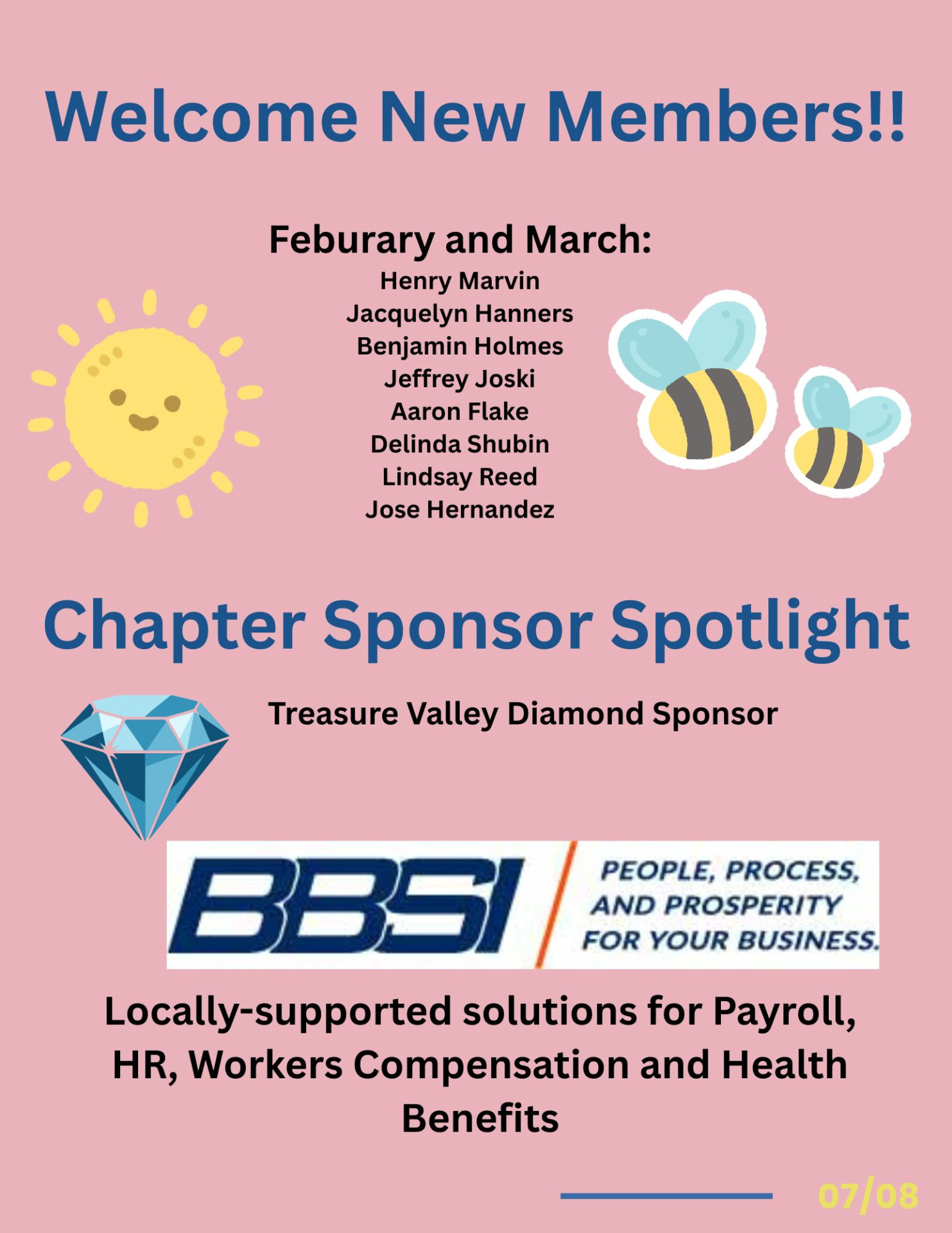 Welcome New Members!!

Feburary and March:
Henry Marvin
Jacquelyn Hanners
Benjamin Holmes
Jeffrey Joski
Aaron Flake
Delinda Shubin
Lindsay Reed
Jose Hernandez

Chapter Sponsor Spotlight

Treasure Valley Diamond Sponsor

BBSI
PEOPLE, PROCESS, AND PROSPERITY FOR YOUR BUSINESS.

Locally-supported solutions for Payroll, HR, Workers Compensation and Health Benefits

07/08